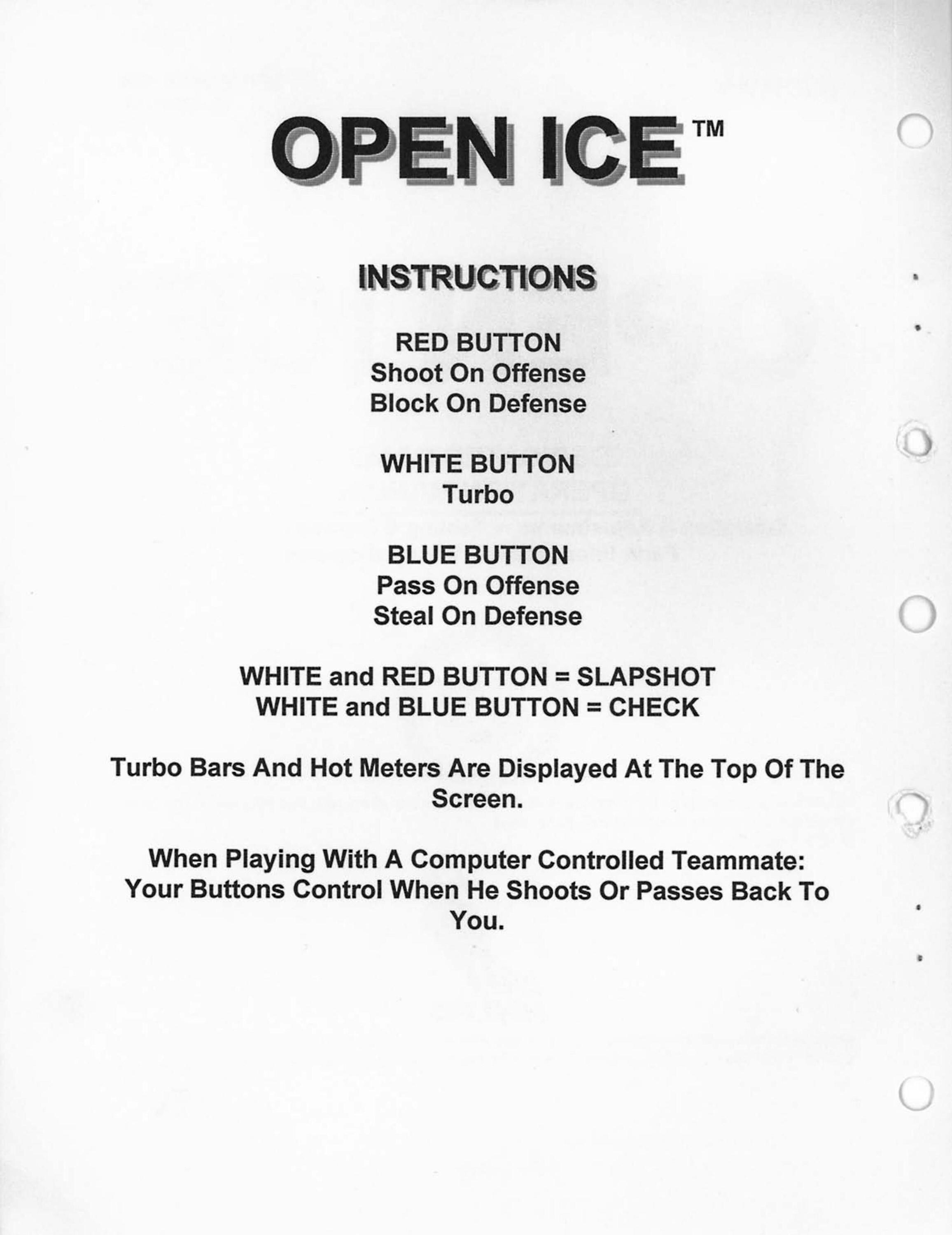 OPEN ICE™

INSTRUCTIONS

RED BUTTON
Shoot On Offense
Block On Defense

WHITE BUTTON
Turbo

BLUE BUTTON
Pass On Offense
Steal On Defense

WHITE and RED BUTTON = SLAPSHOT
WHITE and BLUE BUTTON = CHECK

Turbo Bars And Hot Meters Are Displayed At The Top Of The Screen.

When Playing With A Computer Controlled Teammate:
Your Buttons Control When He Shoots Or Passes Back To You.